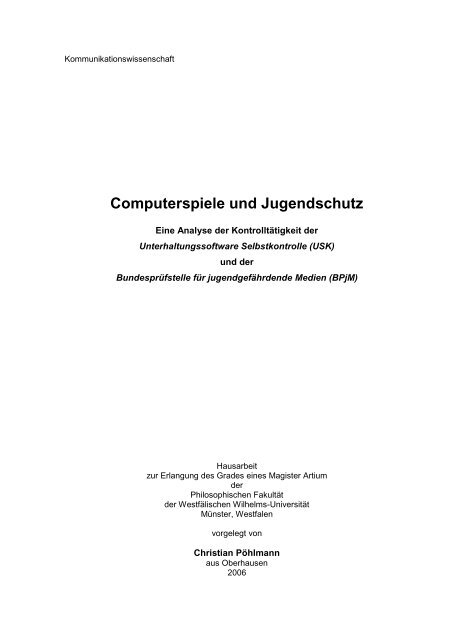 Kommunikationswissenschaft

Computerspiele und Jugendschutz

Eine Analyse der Kontrolltätigkeit der
Unterhaltungssoftware Selbstkontrolle (USK)
und der
Bundesprüfstelle für jugendgefährdende Medien (BPjM)

Hausarbeit
zur Erlangung des Grades eines Magister Artium
der
Philosophischen Fakultät
der Westfälischen Wilhelms-Universität
Münster, Westfalen

vorgelegt von

Christian Pöhlmann
aus Oberhausen
2006